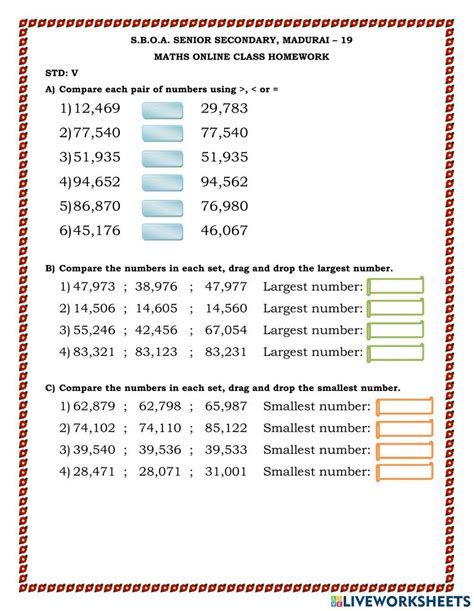 S.B.O.A. SENIOR SECONDARY, MADURAI – 19

MATHS ONLINE CLASS HOMEWORK

STD: V

A) Compare each pair of numbers using >, < or =

1) 12,469 29,783

2) 77,540 77,540

3) 51,935 51,935

4) 94,652 94,562

5) 86,870 76,980

6) 45,176 46,067

B) Compare the numbers in each set, drag and drop the largest number.

1) 47,973 ; 38,976 ; 47,977 Largest number:

2) 14,506 ; 14,605 ; 14,560 Largest number:

3) 55,246 ; 42,456 ; 67,054 Largest number:

4) 83,321 ; 83,123 ; 83,231 Largest number:

C) Compare the numbers in each set, drag and drop the smallest number.

1) 62,879 ; 62,798 ; 65,987 Smallest number:

2) 74,102 ; 74,110 ; 85,122 Smallest number:

3) 39,540 ; 39,536 ; 39,533 Smallest number:

4) 28,471 ; 28,071 ; 31,001 Smallest number:

LIVEWORKSHEETS